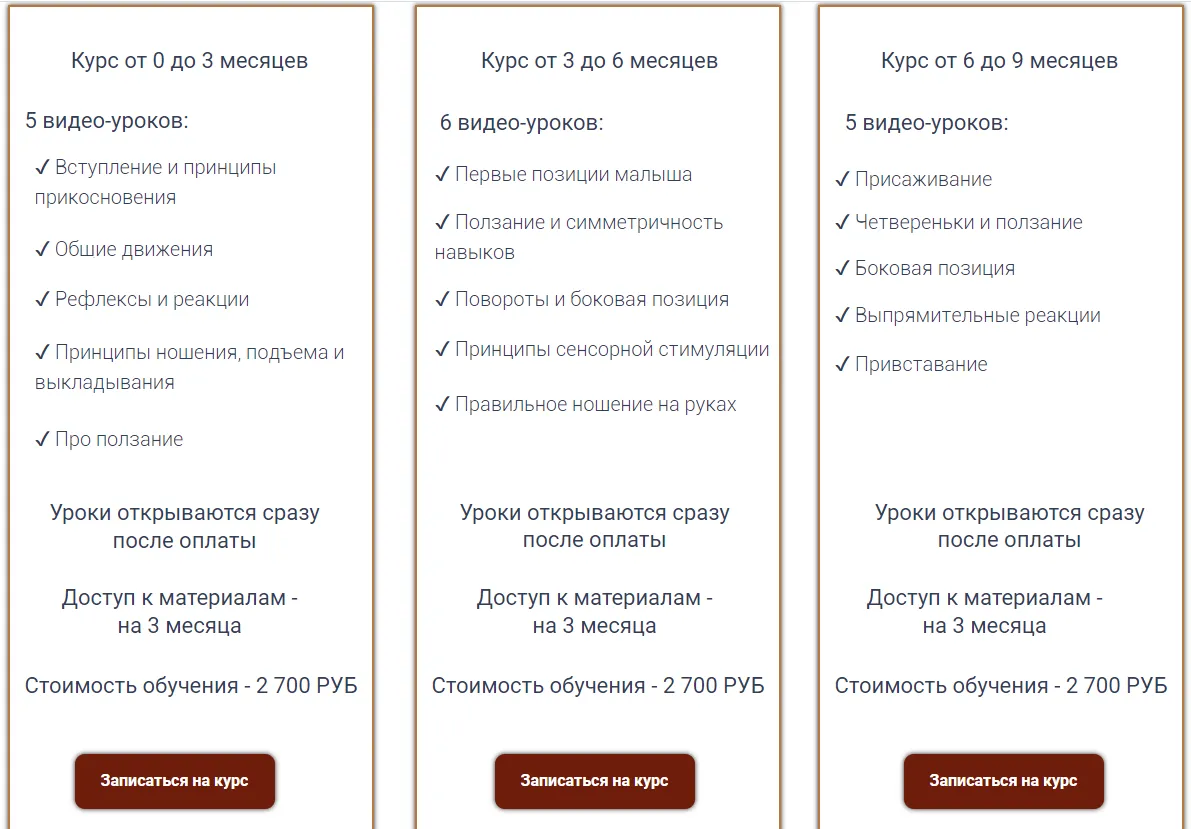 Курс от 0 до 3 месяцев

5 видео-уроков:

✓ Вступление и принципы прикосновения

✓ Обшие движения

✓ Рефлексы и реакции

✓ Принципы ношения, подъема и выкладывания

✓ Про ползание

Уроки открываются сразу после оплаты

Доступ к материалам - на 3 месяца

Стоимость обучения - 2 700 РУБ

Записаться на курс

Курс от 3 до 6 месяцев

6 видео-уроков:

✓ Первые позиции малыша

✓ Ползание и симметричность навыков

✓ Повороты и боковая позиция

✓ Принципы сенсорной стимуляции

✓ Правильное ношение на руках

Уроки открываются сразу после оплаты

Доступ к материалам - на 3 месяца

Стоимость обучения - 2 700 РУБ

Записаться на курс

Курс от 6 до 9 месяцев

5 видео-уроков:

✓ Присаживание

✓ Четвереньки и ползание

✓ Боковая позиция

✓ Выпрямительные реакции

✓ Привставание

Уроки открываются сразу после оплаты

Доступ к материалам - на 3 месяца

Стоимость обучения - 2 700 РУБ

Записаться на курс